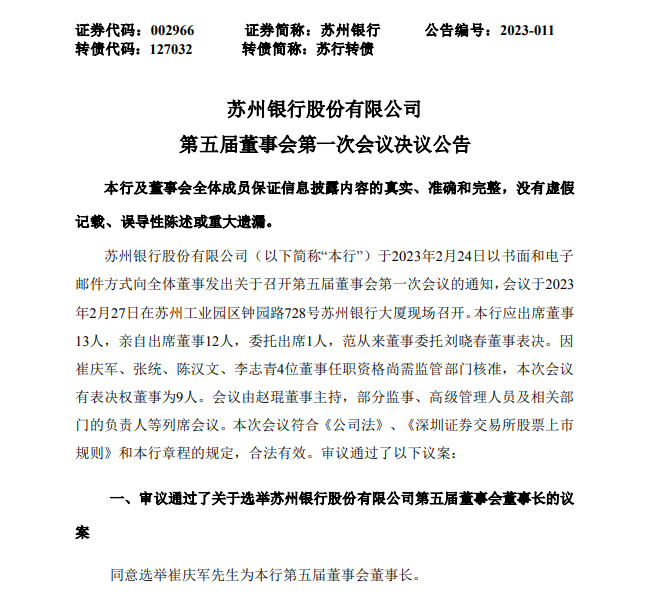 证券代码：002966　　证券简称：苏州银行　　公告编号：2023-011
转债代码：127032　　转债简称：苏行转债

苏州银行股份有限公司
第五届董事会第一次会议决议公告

本行及董事会全体成员保证信息披露内容的真实、准确和完整，没有虚假记载、误导性陈述或重大遗漏。

苏州银行股份有限公司（以下简称“本行”）于2023年2月24日以书面和电子邮件方式向全体董事发出关于召开第五届董事会第一次会议的通知，会议于2023年2月27日在苏州工业园区钟园路728号苏州银行大厦现场召开。本行应出席董事13人，亲自出席董事12人，委托出席1人，范从来董事委托刘晓春董事表决。因崔庆军、张统、陈汉文、李志青4位董事任职资格尚需监管部门核准，本次会议有表决权董事为9人。会议由赵琨董事主持，部分监事、高级管理人员及相关部门的负责人等列席会议。本次会议符合《公司法》、《深圳证券交易所股票上市规则》和本行章程的规定，合法有效。审议通过了以下议案：

一、审议通过了关于选举苏州银行股份有限公司第五届董事会董事长的议案

同意选举崔庆军先生为本行第五届董事会董事长。